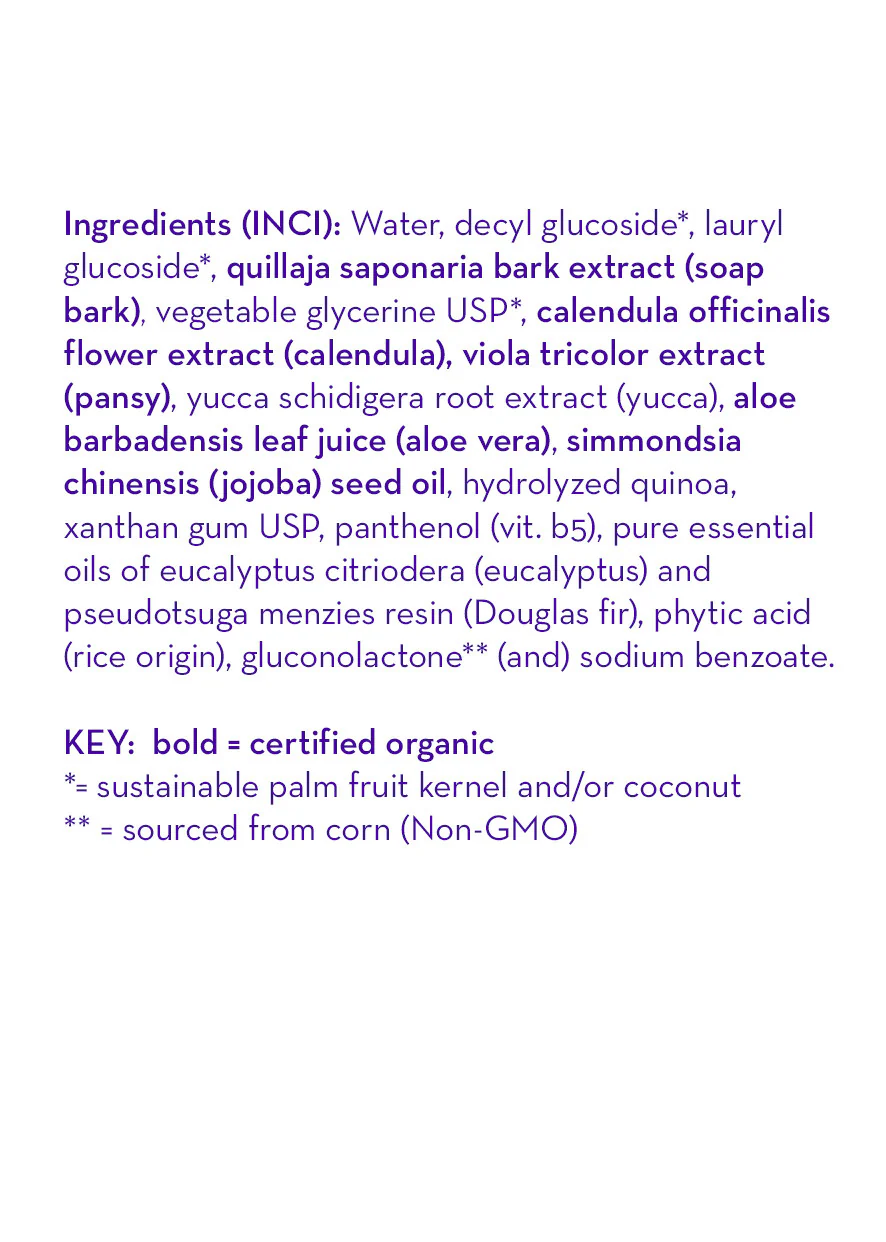 Ingredients (INCI): Water, decyl glucoside*, lauryl glucoside*, quillaja saponaria bark extract (soap bark), vegetable glycerine USP*, calendula officinalis flower extract (calendula), viola tricolor extract (pansy), yucca schidigera root extract (yucca), aloe barbadensis leaf juice (aloe vera), simmondsia chinensis (jojoba) seed oil, hydrolyzed quinoa, xanthan gum USP, panthenol (vit. b5), pure essential oils of eucalyptus citriodera (eucalyptus) and pseudotsuga menzies resin (Douglas fir), phytic acid (rice origin), gluconolactone** (and) sodium benzoate.

KEY: bold = certified organic
*= sustainable palm fruit kernel and/or coconut
** = sourced from corn (Non-GMO)